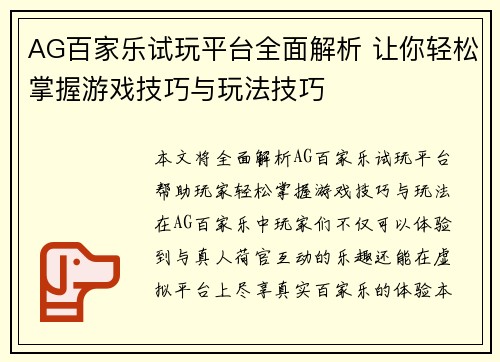 AG百家乐试玩平台全面解析 让你轻松掌握游戏技巧与玩法技巧

本文将全面解析AG百家乐试玩平台帮助玩家轻松掌握游戏技巧与玩法在AG百家乐中玩家们不仅可以体验到与真人荷官互动的乐趣还能在虚拟平台上尽享真实百家乐的体验本